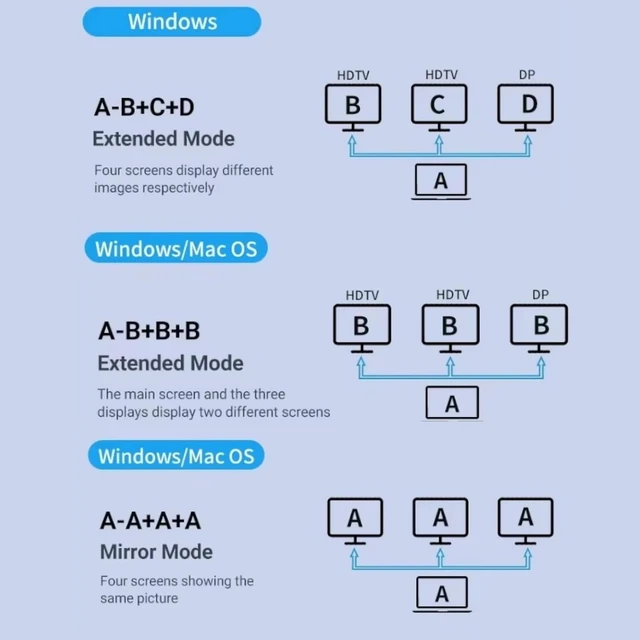 Windows

A-B+C+D

Extended Mode

Four screens display different images respectively

HDTV HDTV DP

B C D

A

Windows/Mac OS

A-B+B+B

Extended Mode

The main screen and the three displays display two different screens

HDTV HDTV DP

B B B

A

Windows/Mac OS

A-A+A+A

Mirror Mode

Four screens showing the same picture

A A A

A